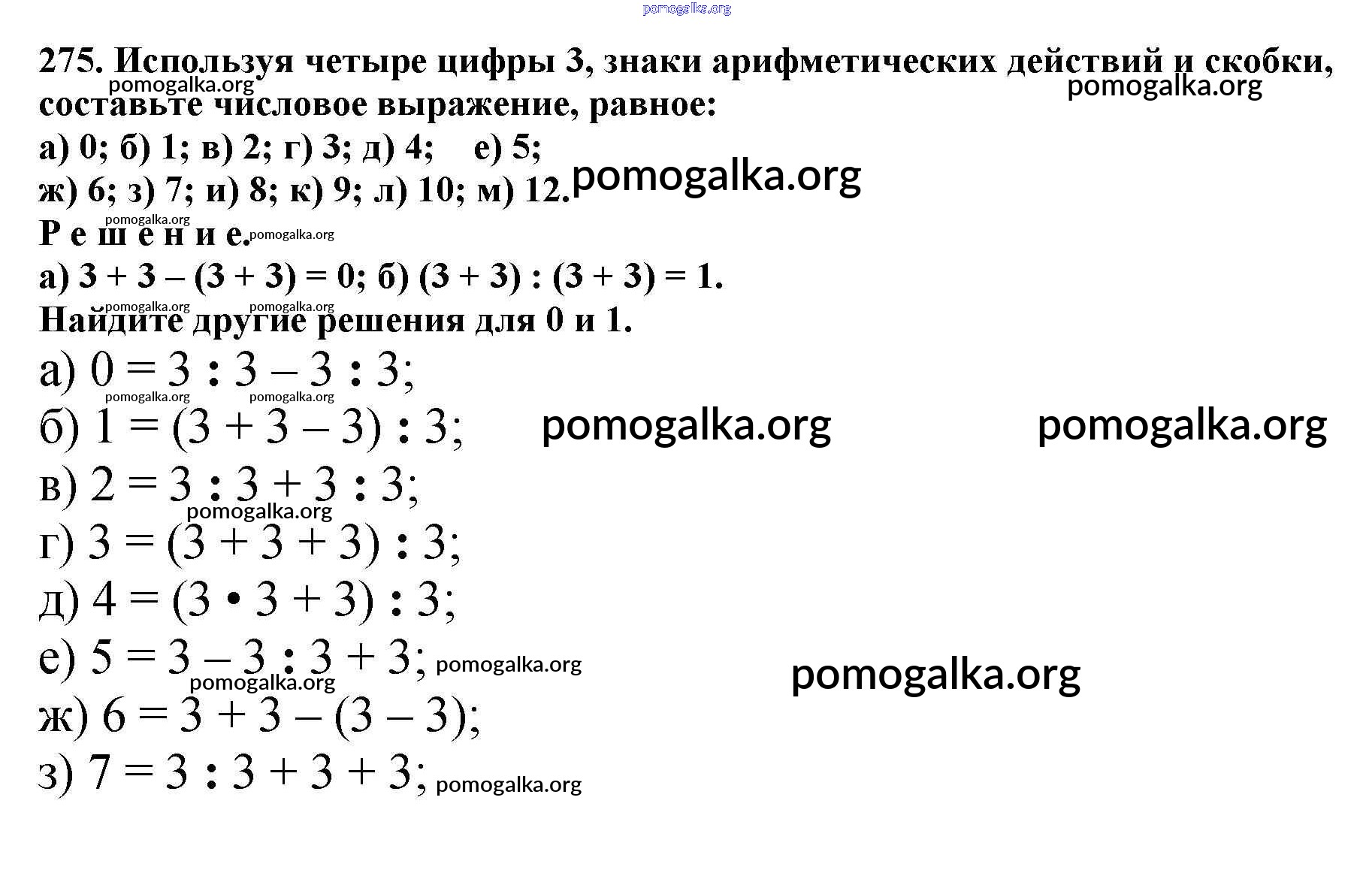 pomogalka.org

275. Используя четыре цифры 3, знаки арифметических действий и скобки, составьте числовое выражение, равное:

pomogalka.org pomogalka.org

а) 0; б) 1; в) 2; г) 3; д) 4; е) 5;
ж) 6; з) 7; и) 8; к) 9; л) 10; м) 12.

pomogalka.org

pomogalka.org

Р е ш е н и е. pomogalka.org

а) $3 + 3 - (3 + 3) = 0$; б) $(3 + 3) : (3 + 3) = 1$.

pomogalka.org pomogalka.org

Найдите другие решения для 0 и 1.

а) $0 = 3 : 3 - 3 : 3$;

pomogalka.org pomogalka.org

б) $1 = (3 + 3 - 3) : 3$; pomogalka.org pomogalka.org

в) $2 = 3 : 3 + 3 : 3$;

pomogalka.org

г) $3 = (3 + 3 + 3) : 3$;

д) $4 = (3 \cdot 3 + 3) : 3$;

е) $5 = 3 - 3 : 3 + 3$; pomogalka.org pomogalka.org

pomogalka.org

ж) $6 = 3 + 3 - (3 - 3)$;

з) $7 = 3 : 3 + 3 + 3$; pomogalka.org